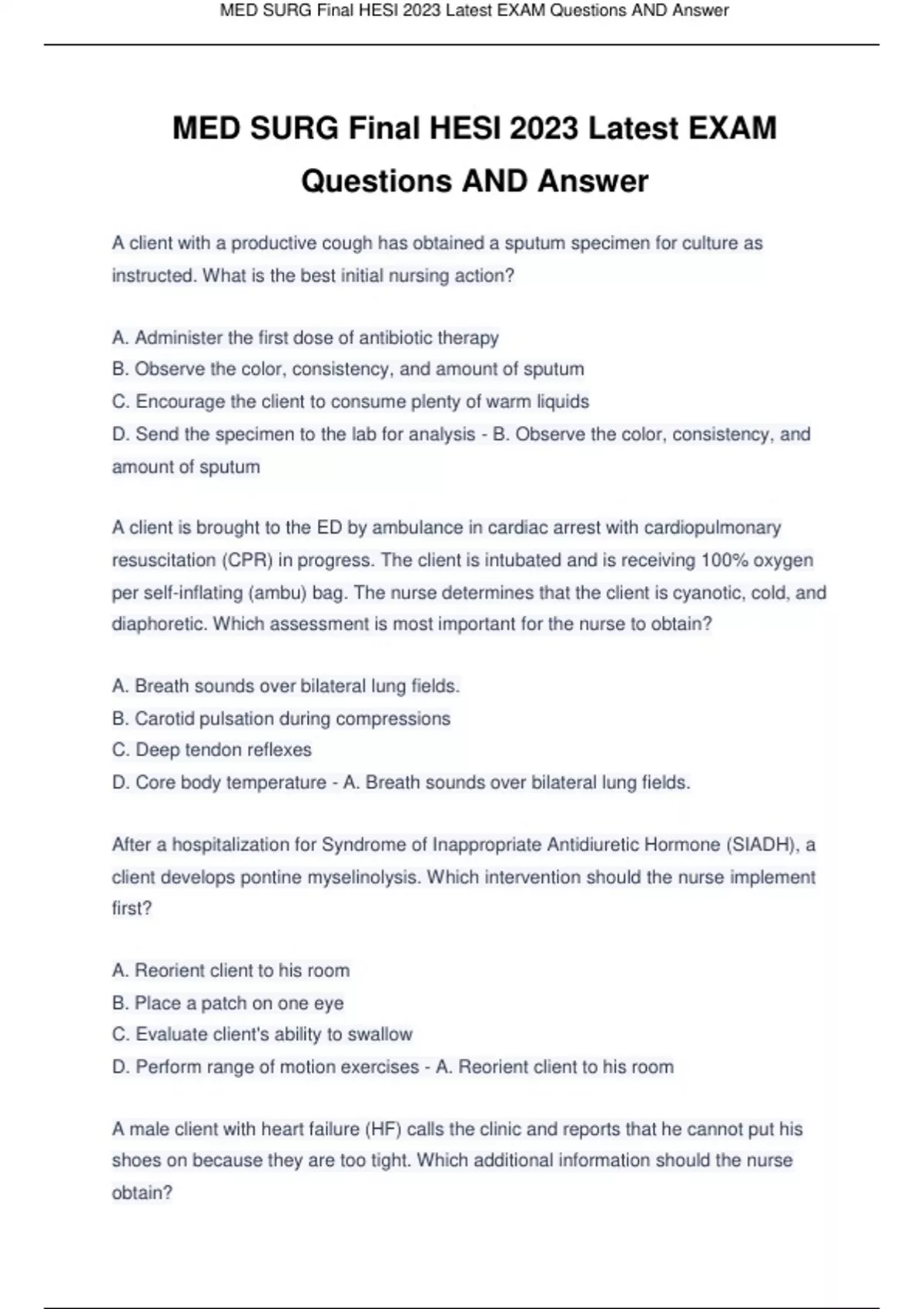 MED SURG Final HESI 2023 Latest EXAM Questions AND Answer

MED SURG Final HESI 2023 Latest EXAM Questions AND Answer

A client with a productive cough has obtained a sputum specimen for culture as instructed. What is the best initial nursing action?

A. Administer the first dose of antibiotic therapy
B. Observe the color, consistency, and amount of sputum
C. Encourage the client to consume plenty of warm liquids
D. Send the specimen to the lab for analysis - B. Observe the color, consistency, and amount of sputum

A client is brought to the ED by ambulance in cardiac arrest with cardiopulmonary resuscitation (CPR) in progress. The client is intubated and is receiving 100% oxygen per self-inflating (ambu) bag. The nurse determines that the client is cyanotic, cold, and diaphoretic. Which assessment is most important for the nurse to obtain?

A. Breath sounds over bilateral lung fields.
B. Carotid pulsation during compressions
C. Deep tendon reflexes
D. Core body temperature - A. Breath sounds over bilateral lung fields.

After a hospitalization for Syndrome of Inappropriate Antidiuretic Hormone (SIADH), a client develops pontine myselinolysis. Which intervention should the nurse implement first?

A. Reorient client to his room
B. Place a patch on one eye
C. Evaluate client's ability to swallow
D. Perform range of motion exercises - A. Reorient client to his room

A male client with heart failure (HF) calls the clinic and reports that he cannot put his shoes on because they are too tight. Which additional information should the nurse obtain?